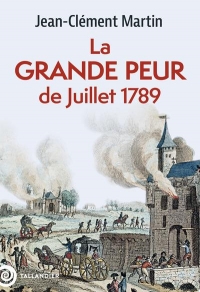 Jean-Clément Martin

La
GRANDE PEUR
de Juillet 1789

TALLANDIER